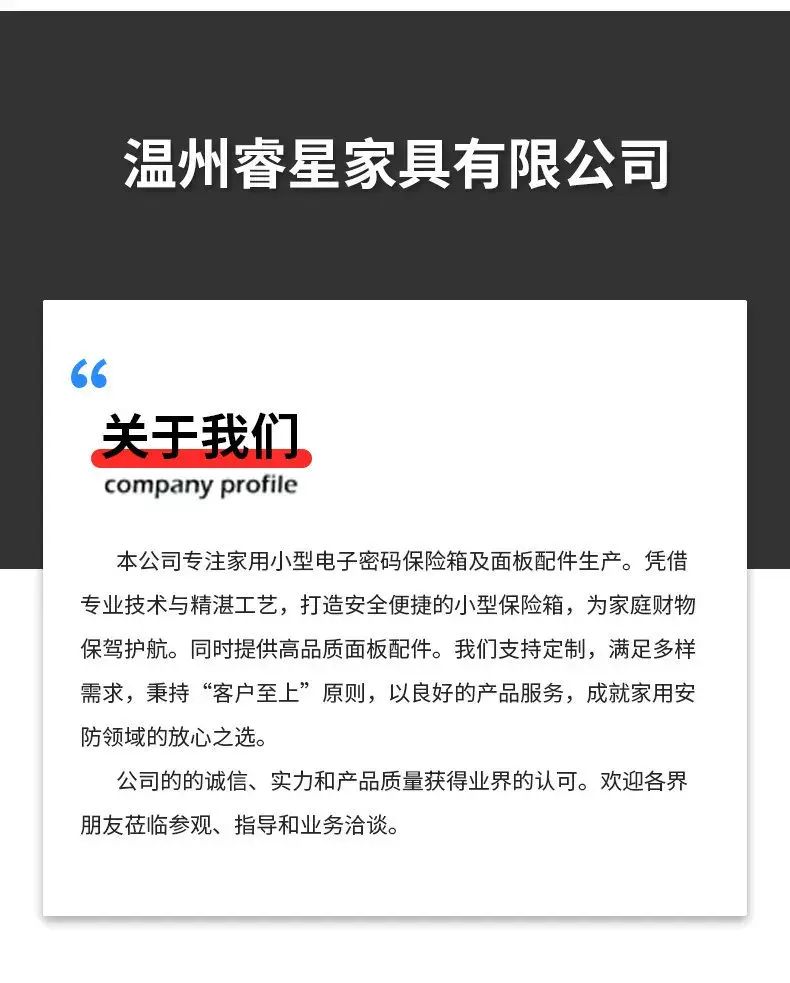 温州睿星家具有限公司

“

关于我们
company profile

本公司专注家用小型电子密码保险箱及面板配件生产。凭借专业技术与精湛工艺，打造安全便捷的小型保险箱，为家庭财物保驾护航。同时提供高品质面板配件。我们支持定制，满足多样需求，秉持“客户至上”原则，以良好的产品服务，成就家用安防领域的放心之选。

公司的的诚信、实力和产品质量获得业界的认可。欢迎各界朋友莅临参观、指导和业务洽谈。